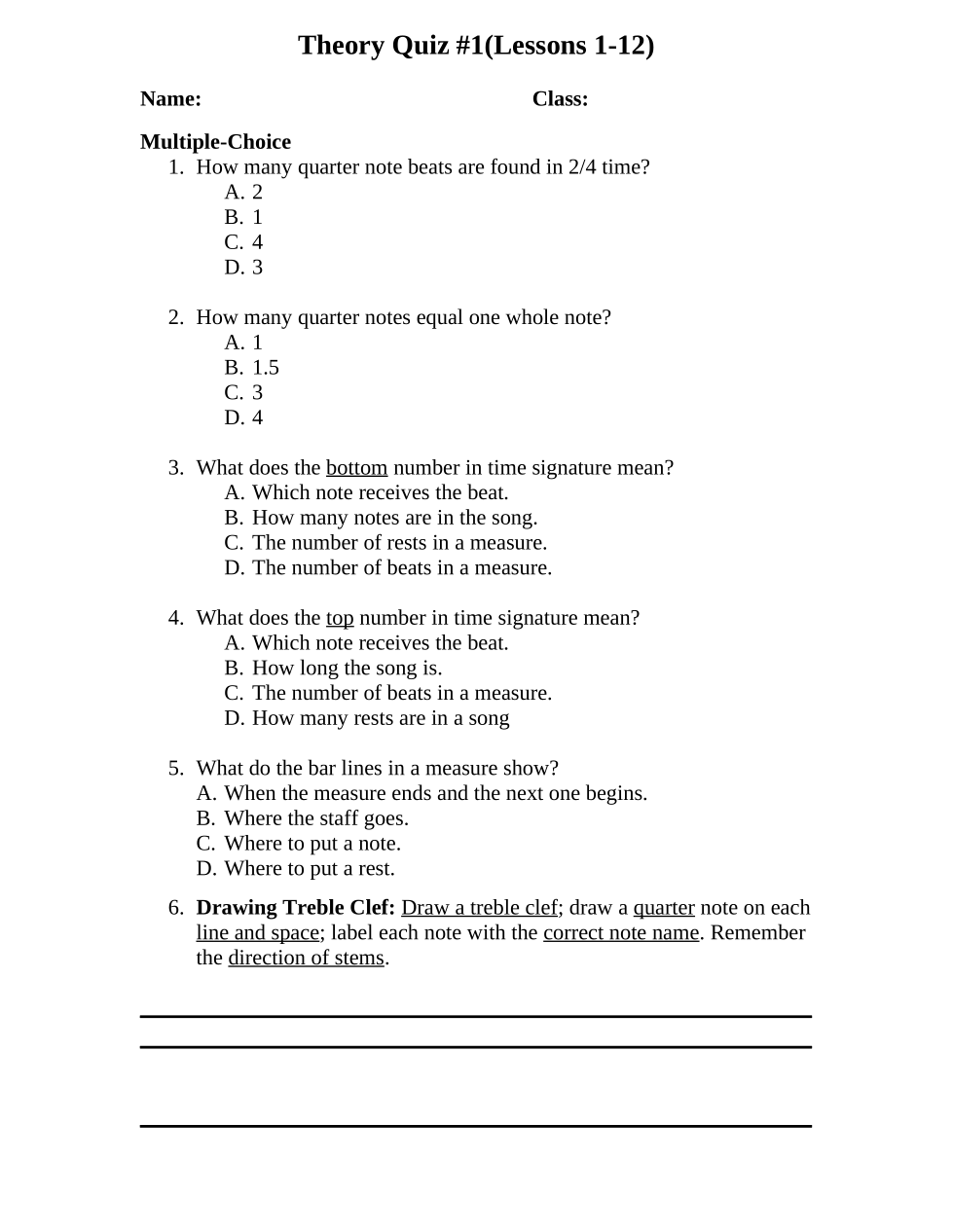 Theory Quiz #1(Lessons 1-12)

Name: Class:

Multiple-Choice

1. How many quarter note beats are found in 2/4 time?
A. 2
B. 1
C. 4
D. 3

2. How many quarter notes equal one whole note?
A. 1
B. 1.5
C. 3
D. 4

3. What does the bottom number in time signature mean?
A. Which note receives the beat.
B. How many notes are in the song.
C. The number of rests in a measure.
D. The number of beats in a measure.

4. What does the top number in time signature mean?
A. Which note receives the beat.
B. How long the song is.
C. The number of beats in a measure.
D. How many rests are in a song

5. What do the bar lines in a measure show?
A. When the measure ends and the next one begins.
B. Where the staff goes.
C. Where to put a note.
D. Where to put a rest.

6. Drawing Treble Clef: Draw a treble clef; draw a quarter note on each line and space; label each note with the correct note name. Remember the direction of stems.